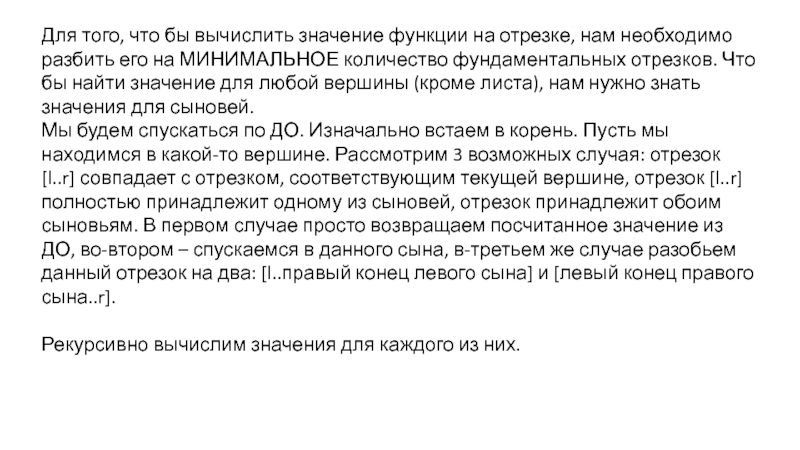 Для того, что бы вычислить значение функции на отрезке, нам необходимо разбить его на МИНИМАЛЬНОЕ количество фундаментальных отрезков. Что бы найти значение для любой вершины (кроме листа), нам нужно знать значения для сыновей.
Мы будем спускаться по ДО. Изначально встаем в корень. Пусть мы находимся в какой-то вершине. Рассмотрим 3 возможных случая: отрезок [l..r] совпадает с отрезком, соответствующим текущей вершине, отрезок [l..r] полностью принадлежит одному из сыновей, отрезок принадлежит обоим сыновьям. В первом случае просто возвращаем посчитанное значение из ДО, во-втором – спускаемся в данного сына, в-третьем же случае разобьем данный отрезок на два: [l..правый конец левого сына] и [левый конец правого сына..r].

Рекурсивно вычислим значения для каждого из них.